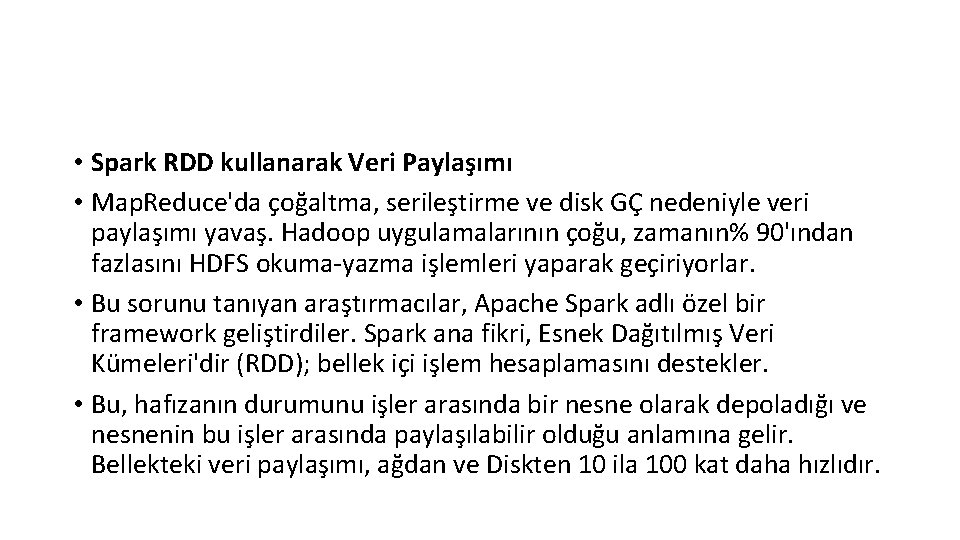 • Spark RDD kullanarak Veri Paylaşımı

• MapReduce'da çoğaltma, serileştirme ve disk GÇ nedeniyle veri paylaşımı yavaş. Hadoop uygulamalarının çoğu, zamanın% 90'ından fazlasını HDFS okuma-yazma işlemleri yaparak geçiriyorlar.

• Bu sorunu tanıyan araştırmacılar, Apache Spark adlı özel bir framework geliştirdiler. Spark ana fikri, Esnek Dağıtılmış Veri Kümeleri'dir (RDD); bellek içi işlem hesaplamasını destekler.

• Bu, hafızanın durumunu işler arasında bir nesne olarak depoladığı ve nesnenin bu işler arasında paylaşılabilir olduğu anlamına gelir. Bellekteki veri paylaşımı, ağdan ve Diskten 10 ila 100 kat daha hızlıdır.